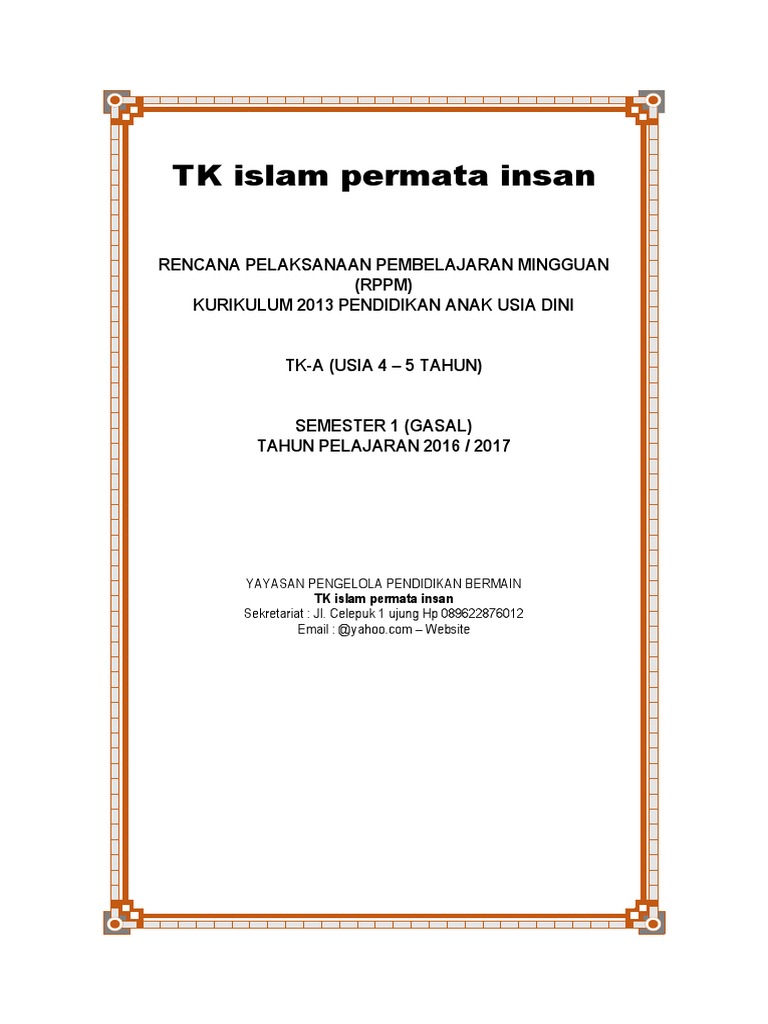 TK islam permata insan

RENCANA PELAKSANAAN PEMBELAJARAN MINGGUAN
(RPPM)
KURIKULUM 2013 PENDIDIKAN ANAK USIA DINI

TK-A (USIA 4 – 5 TAHUN)

SEMESTER 1 (GASAL)
TAHUN PELAJARAN 2016 / 2017

YAYASAN PENGELOLA PENDIDIKAN BERMAIN
TK islam permata insan
Sekretariat : Jl. Celepuk 1 ujung Hp 089622876012
Email : @yahoo.com – Website